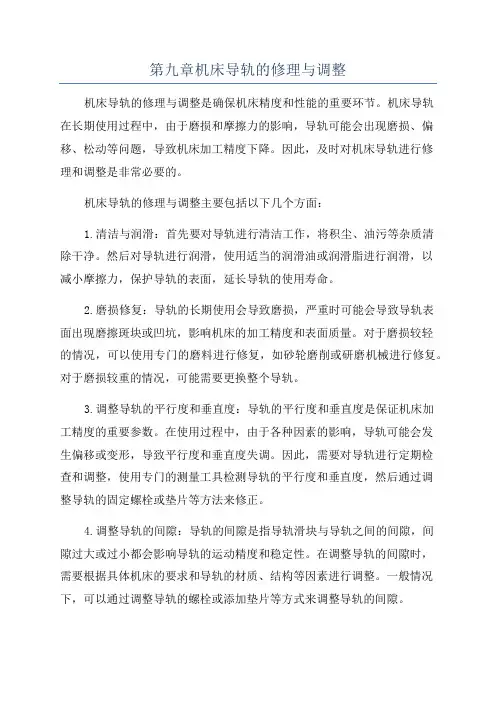 第九章机床导轨的修理与调整

机床导轨的修理与调整是确保机床精度和性能的重要环节。机床导轨在长期使用过程中，由于磨损和摩擦力的影响，导轨可能会出现磨损、偏移、松动等问题，导致机床加工精度下降。因此，及时对机床导轨进行修理和调整是非常必要的。

机床导轨的修理与调整主要包括以下几个方面：

1.清洁与润滑：首先要对导轨进行清洁工作，将积尘、油污等杂质清除干净。然后对导轨进行润滑，使用适当的润滑油或润滑脂进行润滑，以减小摩擦力，保护导轨的表面，延长导轨的使用寿命。

2.磨损修复：导轨的长期使用会导致磨损，严重时可能会导致导轨表面出现磨擦斑块或凹坑，影响机床的加工精度和表面质量。对于磨损较轻的情况，可以使用专门的磨料进行修复，如砂轮磨削或研磨机械进行修复。对于磨损较重的情况，可能需要更换整个导轨。

3.调整导轨的平行度和垂直度：导轨的平行度和垂直度是保证机床加工精度的重要参数。在使用过程中，由于各种因素的影响，导轨可能会发生偏移或变形，导致平行度和垂直度失调。因此，需要对导轨进行定期检查和调整，使用专门的测量工具检测导轨的平行度和垂直度，然后通过调整导轨的固定螺栓或垫片等方法来修正。

4.调整导轨的间隙：导轨的间隙是指导轨滑块与导轨之间的间隙，间隙过大或过小都会影响导轨的运动精度和稳定性。在调整导轨的间隙时，需要根据具体机床的要求和导轨的材质、结构等因素进行调整。一般情况下，可以通过调整导轨的螺栓或添加垫片等方式来调整导轨的间隙。